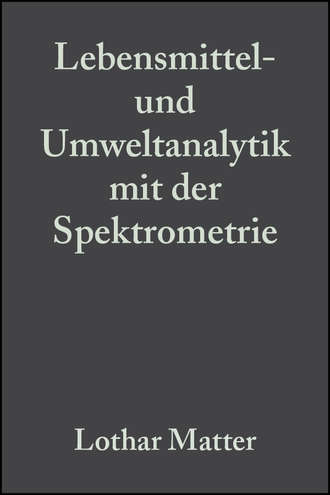 Lebensmittel- und Umweltanalytik mit der Spektrometrie

Lothar Matter